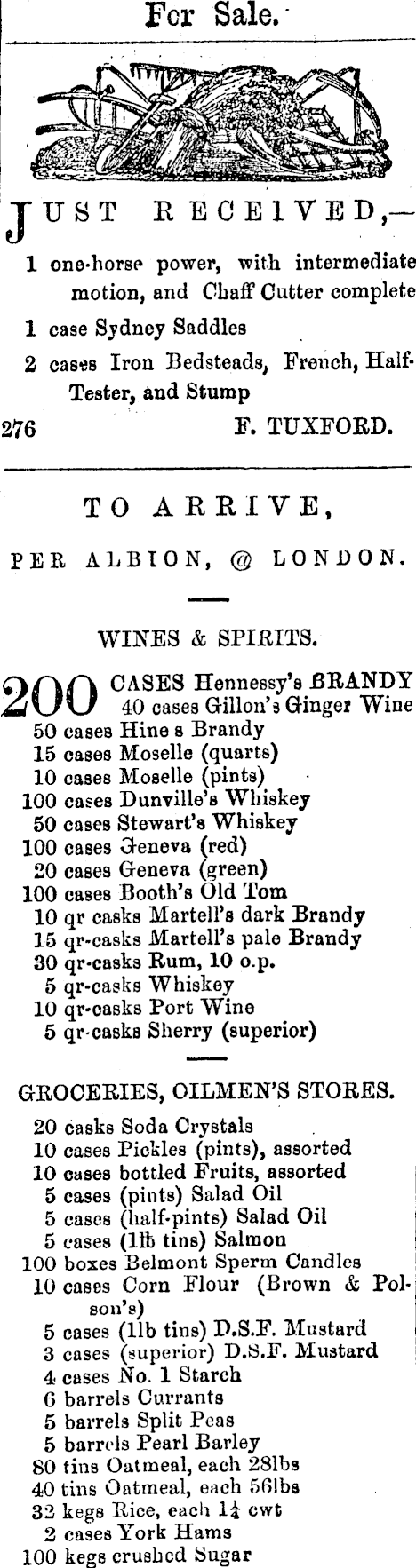 For Sale.

JUST RECEIVED,—

1 one-horse power, with intermediate motion, and Chaff Cutter complete

1 case Sydney Saddles

2 cases Iron Bedsteads, French, Half-Tester, and Stump

276 F. TUXFORD.

TO ARRIVE,

PER ALBION, @ LONDON.

WINES & SPIRITS.

200 CASES Hennessy's BRANDY
40 cases Gillon's Ginger Wine
50 cases Hine s Brandy
15 cases Moselle (quarts)
10 cases Moselle (pints)
100 cases Dunville's Whiskey
50 cases Stewart's Whiskey
100 cases Geneva (red)
20 cases Geneva (green)
100 cases Booth's Old Tom
10 qr casks Martell's dark Brandy
15 qr-casks Martell's pale Brandy
30 qr-casks Rum, 10 o.p.
5 qr-casks Whiskey
10 qr-casks Port Wine
5 qr-casks Sherry (superior)

GROCERIES, OILMEN'S STORES.

20 casks Soda Crystals
10 cases Pickles (pints), assorted
10 cases bottled Fruits, assorted
5 cases (pints) Salad Oil
5 cases (half-pints) Salad Oil
5 cases (1lb tins) Salmon
100 boxes Belmont Sperm Candles
10 cases Corn Flour (Brown & Polson's)
5 cases (1lb tins) D.S.F. Mustard
3 cases (superior) D.S.F. Mustard
4 cases No. 1 Starch
6 barrels Currants
5 barrels Split Peas
5 barrels Pearl Barley
80 tins Oatmeal, each 28lbs
40 tins Oatmeal, each 56lbs
32 kegs Rice, each $1\frac{1}{4}$ cwt
2 cases York Hams
100 kegs crushed Sugar